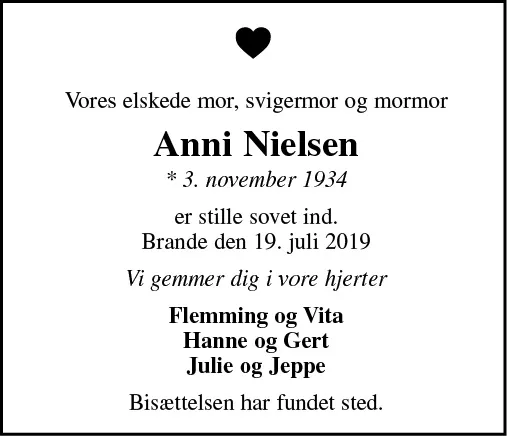 Vores elskede mor, svigermor og mormor

Anni Nielsen

* 3. november 1934

er stille sovet ind.
Brande den 19. juli 2019

Vi gemmer dig i vore hjerter

Flemming og Vita
Hanne og Gert
Julie og Jeppe

Bisættelsen har fundet sted.